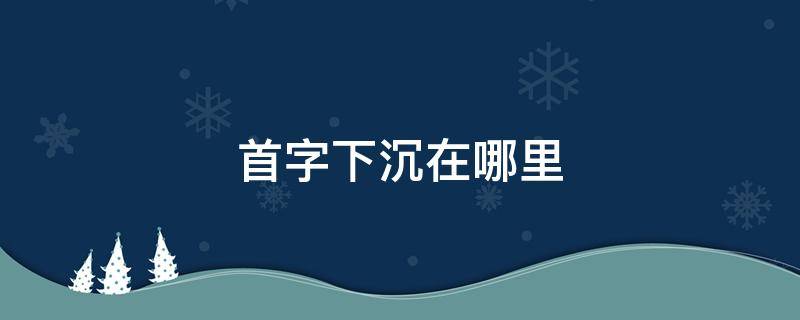 首字下沉在哪里